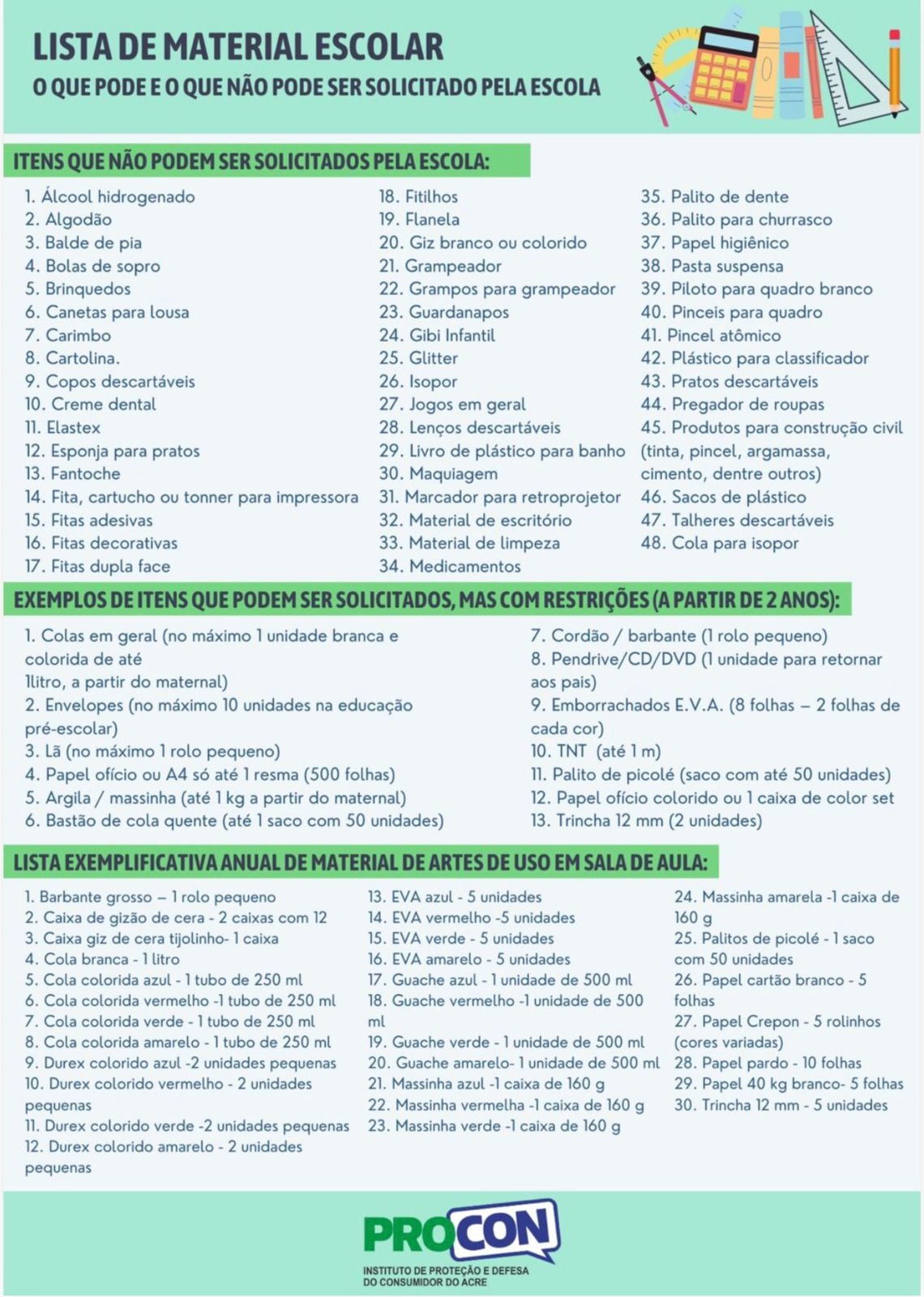 LISTA DE MATERIAL ESCOLAR
O QUE PODE E O QUE NÃO PODE SER SOLICITADO PELA ESCOLA

ITENS QUE NÃO PODEM SER SOLICITADOS PELA ESCOLA:

1. Álcool hidrogenado
2. Algodão
3. Balde de pia
4. Bolas de sopro
5. Brinquedos
6. Canetas para lousa
7. Carimbo
8. Cartolina.
9. Copos descartáveis
10. Creme dental
11. Elastex
12. Esponja para pratos
13. Fantoche
14. Fita, cartucho ou tonner para impressora
15. Fitas adesivas
16. Fitas decorativas
17. Fitas dupla face

18. Fitilhos
19. Flanela
20. Giz branco ou colorido
21. Grampeador
22. Grampos para grampeador
23. Guardanapos
24. Gibi Infantil
25. Glitter
26. Isopor
27. Jogos em geral
28. Lenços descartáveis
29. Livro de plástico para banho
30. Maquiagem
31. Marcador para retroprojetor
32. Material de escritório
33. Material de limpeza
34. Medicamentos

35. Palito de dente
36. Palito para churrasco
37. Papel higiênico
38. Pasta suspensa
39. Piloto para quadro branco
40. Pinceis para quadro
41. Pincel atômico
42. Plástico para classificador
43. Pratos descartáveis
44. Pregador de roupas
45. Produtos para construção civil (tinta, pincel, argamassa, cimento, dentre outros)
46. Sacos de plástico
47. Talheres descartáveis
48. Cola para isopor

EXEMPLOS DE ITENS QUE PODEM SER SOLICITADOS, MAS COM RESTRIÇÕES (A PARTIR DE 2 ANOS):

1. Colas em geral (no máximo 1 unidade branca e colorida de até
1litro, a partir do maternal)
2. Envelopes (no máximo 10 unidades na educação pré-escolar)
3. Lã (no máximo 1 rolo pequeno)
4. Papel ofício ou A4 só até 1 resma (500 folhas)
5. Argila / massinha (até 1 kg a partir do maternal)
6. Bastão de cola quente (até 1 saco com 50 unidades)

7. Cordão / barbante (1 rolo pequeno)
8. Pendrive/CD/DVD (1 unidade para retornar aos pais)
9. Emborrachados E.V.A. (8 folhas – 2 folhas de cada cor)
10. TNT (até 1 m)
11. Palito de picolé (saco com até 50 unidades)
12. Papel ofício colorido ou 1 caixa de color set
13. Trincha 12 mm (2 unidades)

LISTA EXEMPLIFICATIVA ANUAL DE MATERIAL DE ARTES DE USO EM SALA DE AULA:

1. Barbante grosso – 1 rolo pequeno
2. Caixa de gizão de cera - 2 caixas com 12
3. Caixa giz de cera tijolinho- 1 caixa
4. Cola branca - 1 litro
5. Cola colorida azul - 1 tubo de 250 ml
6. Cola colorida vermelho -1 tubo de 250 ml
7. Cola colorida verde - 1 tubo de 250 ml
8. Cola colorida amarelo - 1 tubo de 250 ml
9. Durex colorido azul -2 unidades pequenas
10. Durex colorido vermelho - 2 unidades pequenas
11. Durex colorido verde -2 unidades pequenas
12. Durex colorido amarelo - 2 unidades pequenas

13. EVA azul - 5 unidades
14. EVA vermelho -5 unidades
15. EVA verde - 5 unidades
16. EVA amarelo - 5 unidades
17. Guache azul - 1 unidade de 500 ml
18. Guache vermelho -1 unidade de 500 ml
19. Guache verde - 1 unidade de 500 ml
20. Guache amarelo- 1 unidade de 500 ml
21. Massinha azul -1 caixa de 160 g
22. Massinha vermelha -1 caixa de 160 g
23. Massinha verde -1 caixa de 160 g

24. Massinha amarela -1 caixa de 160 g
25. Palitos de picolé - 1 saco com 50 unidades
26. Papel cartão branco - 5 folhas
27. Papel Crepon - 5 rolinhos (cores variadas)
28. Papel pardo - 10 folhas
29. Papel 40 kg branco- 5 folhas
30. Trincha 12 mm - 5 unidades

PROCON
INSTITUTO DE PROTEÇÃO E DEFESA DO CONSUMIDOR DO ACRE